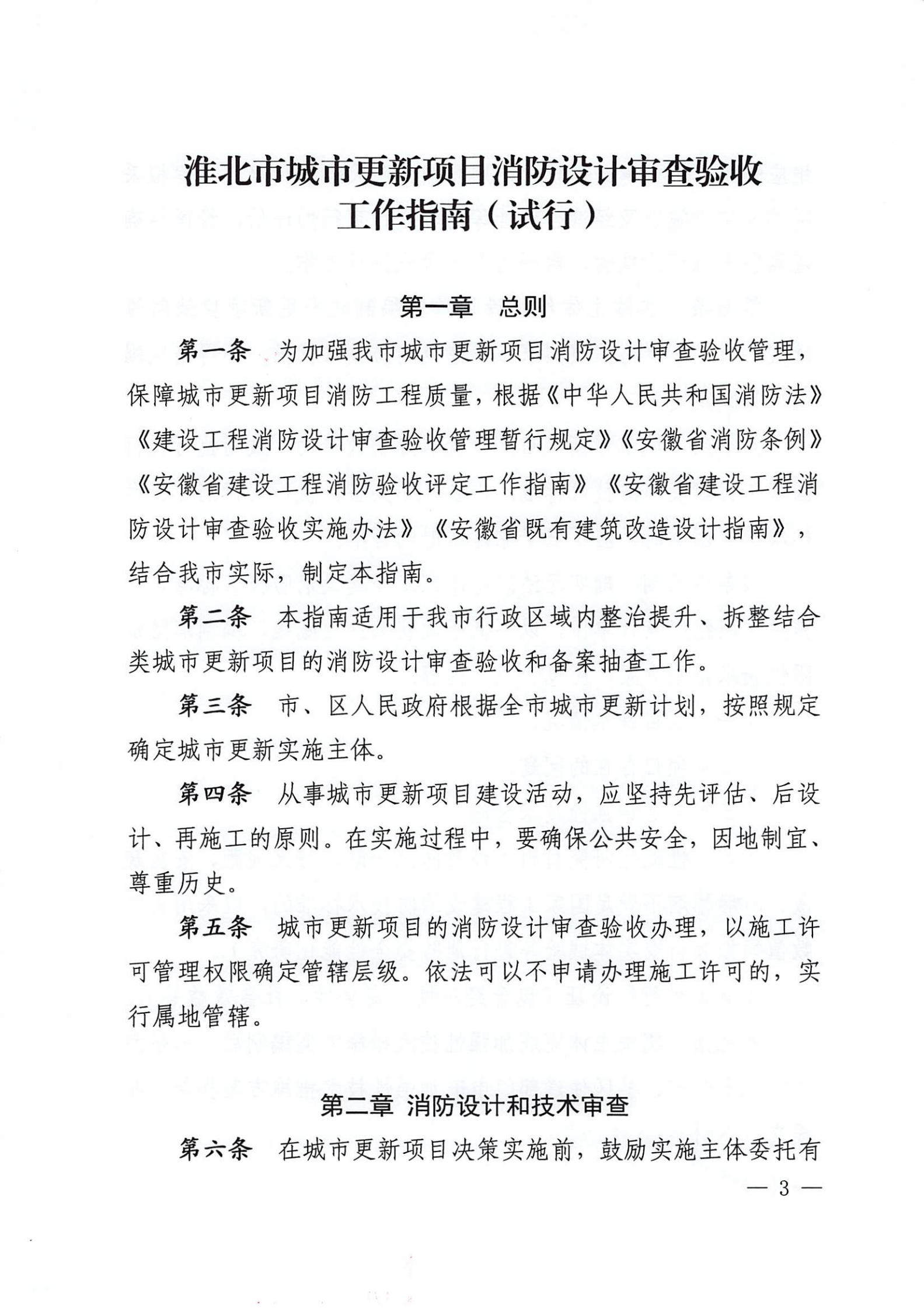 淮北市城市更新项目消防设计审查验收工作指南（试行）

第一章　总则

第一条　为加强我市城市更新项目消防设计审查验收管理，保障城市更新项目消防工程质量，根据《中华人民共和国消防法》《建设工程消防设计审查验收管理暂行规定》《安徽省消防条例》《安徽省建设工程消防验收评定工作指南》《安徽省建设工程消防设计审查验收实施办法》《安徽省既有建筑改造设计指南》，结合我市实际，制定本指南。

第二条　本指南适用于我市行政区域内整治提升、拆整结合类城市更新项目的消防设计审查验收和备案抽查工作。

第三条　市、区人民政府根据全市城市更新计划，按照规定确定城市更新实施主体。

第四条　从事城市更新项目建设活动，应坚持先评估、后设计、再施工的原则。在实施过程中，要确保公共安全，因地制宜、尊重历史。

第五条　城市更新项目的消防设计审查验收办理，以施工许可管理权限确定管辖层级。依法可以不申请办理施工许可的，实行属地管辖。

第二章　消防设计和技术审查

第六条　在城市更新项目决策实施前，鼓励实施主体委托有

— 3 —